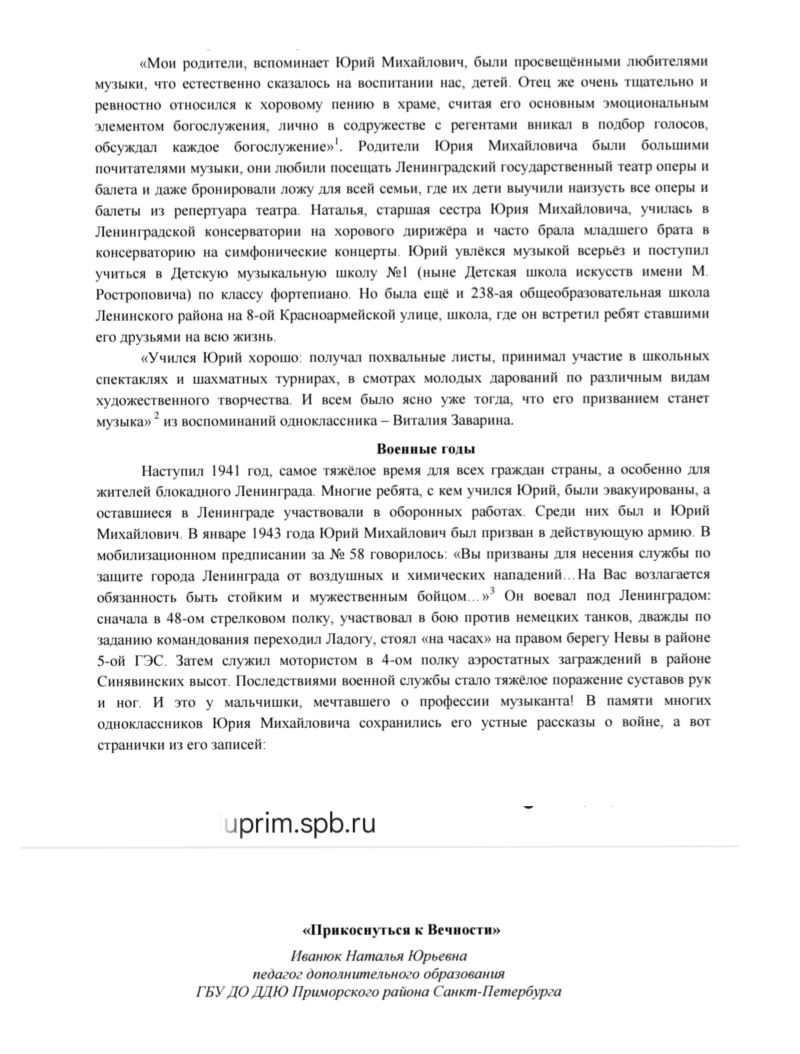 «Мои родители, вспоминает Юрий Михайлович, были просвещёнными любителями музыки, что естественно сказалось на воспитании нас, детей. Отец же очень тщательно и ревностно относился к хоровому пению в храме, считая его основным эмоциональным элементом богослужения, лично в содружестве с регентами вникал в подбор голосов, обсуждал каждое богослужение»$^1$. Родители Юрия Михайловича были большими почитателями музыки, они любили посещать Ленинградский государственный театр оперы и балета и даже бронировали ложу для всей семьи, где их дети выучили наизусть все оперы и балеты из репертуара театра. Наталья, старшая сестра Юрия Михайловича, училась в Ленинградской консерватории на хорового дирижёра и часто брала младшего брата в консерваторию на симфонические концерты. Юрий увлёкся музыкой всерьёз и поступил учиться в Детскую музыкальную школу №1 (ныне Детская школа искусств имени М. Ростроповича) по классу фортепиано. Но была ещё и 238-ая общеобразовательная школа Ленинского района на 8-ой Красноармейской улице, школа, где он встретил ребят ставшими его друзьями на всю жизнь.

«Учился Юрий хорошо: получал похвальные листы, принимал участие в школьных спектаклях и шахматных турнирах, в смотрах молодых дарований по различным видам художественного творчества. И всем было ясно уже тогда, что его призванием станет музыка» $^2$ из воспоминаний одноклассника – Виталия Заварина.

Военные годы

Наступил 1941 год, самое тяжёлое время для всех граждан страны, а особенно для жителей блокадного Ленинграда. Многие ребята, с кем учился Юрий, были эвакуированы, а оставшиеся в Ленинграде участвовали в оборонных работах. Среди них был и Юрий Михайлович. В январе 1943 года Юрий Михайлович был призван в действующую армию. В мобилизационном предписании за № 58 говорилось: «Вы призваны для несения службы по защите города Ленинграда от воздушных и химических нападений…На Вас возлагается обязанность быть стойким и мужественным бойцом…»$^3$ Он воевал под Ленинградом: сначала в 48-ом стрелковом полку, участвовал в бою против немецких танков, дважды по заданию командования переходил Ладогу, стоял «на часах» на правом берегу Невы в районе 5-ой ГЭС. Затем служил мотористом в 4-ом полку аэростатных заграждений в районе Синявинских высот. Последствиями военной службы стало тяжёлое поражение суставов рук и ног. И это у мальчишки, мечтавшего о профессии музыканта! В памяти многих одноклассников Юрия Михайловича сохранились его устные рассказы о войне, а вот странички из его записей:

uprim.spb.ru

«Прикоснуться к Вечности»
Иванюк Наталья Юрьевна
педагог дополнительного образования
ГБУ ДО ДДЮ Приморского района Санкт-Петербурга